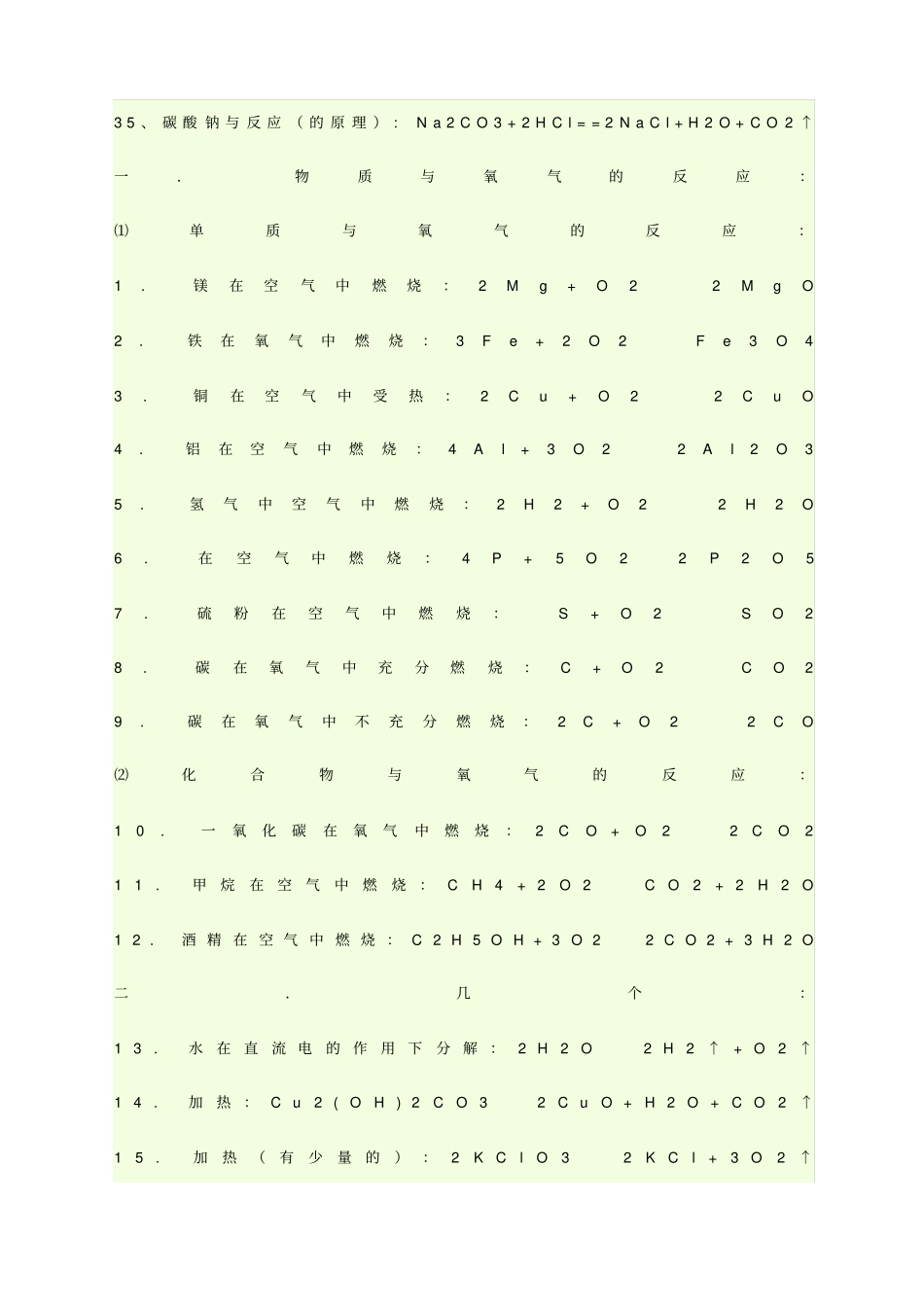 35、碳酸钠与反应（的原理）：Na2CO3+2HCl==2NaCl+H2O+CO2↑

一．物质与氧气的反应：

⑴单质与氧气的反应：

1．镁在空气中燃烧：2Mg+O2 2MgO

2．铁在氧气中燃烧：3Fe+2O2 Fe3O4

3．铜在空气中受热：2Cu+O2 2CuO

4．铝在空气中燃烧：4Al+3O2 2Al2O3

5．氢气中空气中燃烧：2H2+O2 2H2O

6．在空气中燃烧：4P+5O2 2P2O5

7．硫粉在空气中燃烧：S+O2 SO2

8．碳在氧气中充分燃烧：C+O2 CO2

9．碳在氧气中不充分燃烧：2C+O2 2CO

⑵化合物与氧气的反应：

10．一氧化碳在氧气中燃烧：2CO+O2 2CO2

11．甲烷在空气中燃烧：CH4+2O2 CO2+2H2O

12．酒精在空气中燃烧：C2H5OH+3O2 2CO2+3H2O

二．几个：

13．水在直流电的作用下分解：2H2O 2H2↑+O2↑

14．加热：Cu2(OH)2CO3 2CuO+H2O+CO2↑

15．加热（有少量的）：2KClO3 2KCl+3O2↑